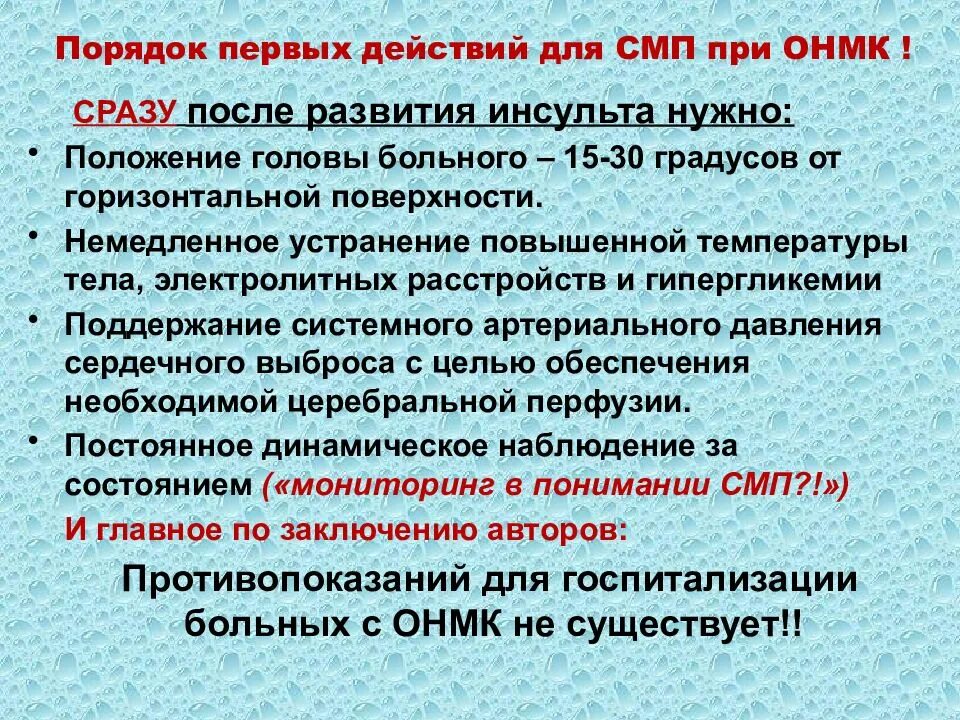 Порядок первых действий для СМП при ОНМК !

СРАЗУ после развития инсульта нужно:

• Положение головы больного – 15-30 градусов от горизонтальной поверхности.

• Немедленное устранение повышенной температуры тела, электролитных расстройств и гипергликемии

• Поддержание системного артериального давления сердечного выброса с целью обеспечения необходимой церебральной перфузии.

• Постоянное динамическое наблюдение за состоянием («мониторинг в понимании СМП?!»)

И главное по заключению авторов:

Противопоказаний для госпитализации больных с ОНМК не существует!!